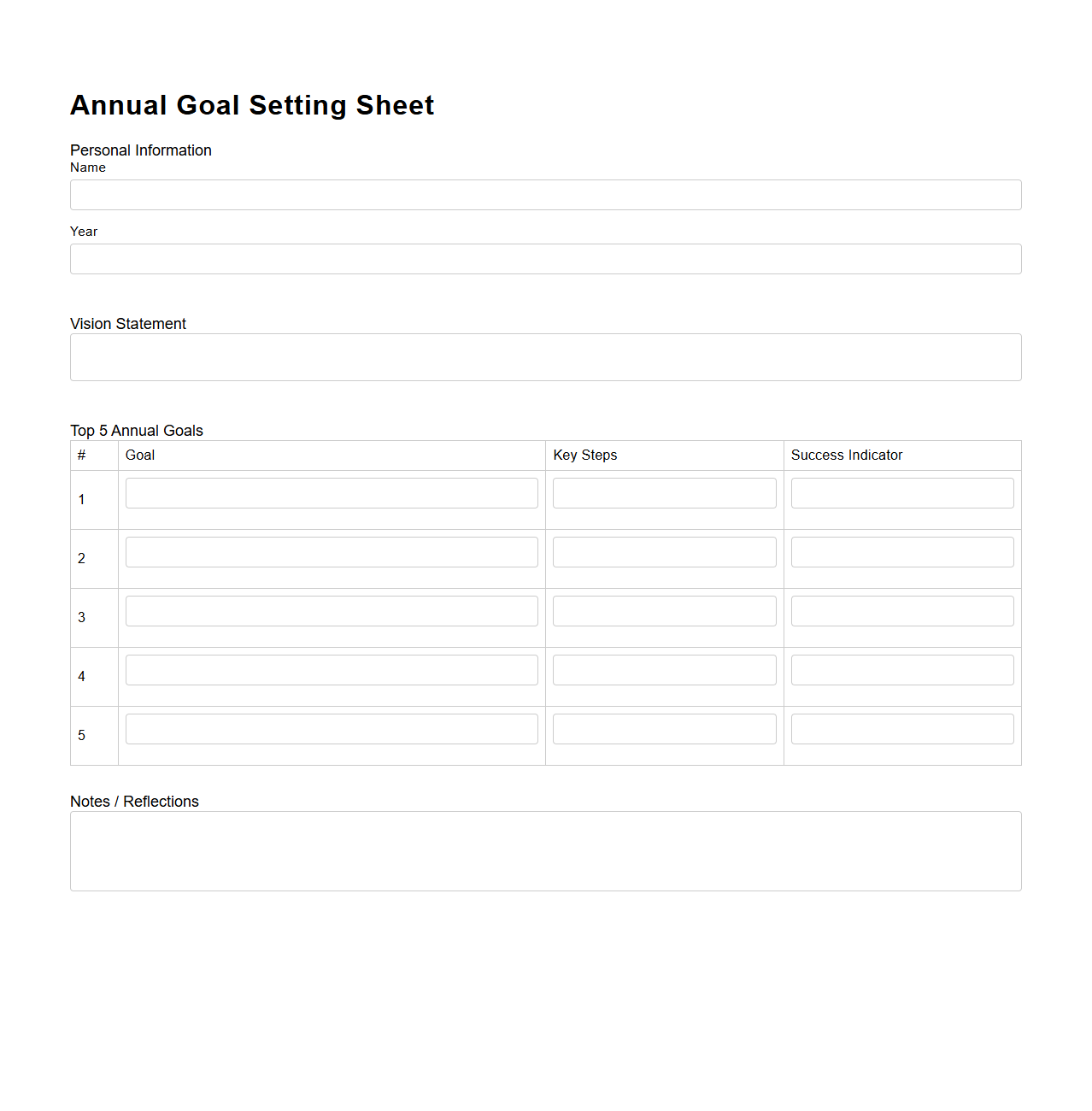 Annual Goal Setting Sheet

Personal Information
Name

Year

Vision Statement

Top 5 Annual Goals

| # | Goal | Key Steps | Success Indicator |
|---|---|---|---|
| 1 | | | |
| 2 | | | |
| 3 | | | |
| 4 | | | |
| 5 | | | |

Notes / Reflections